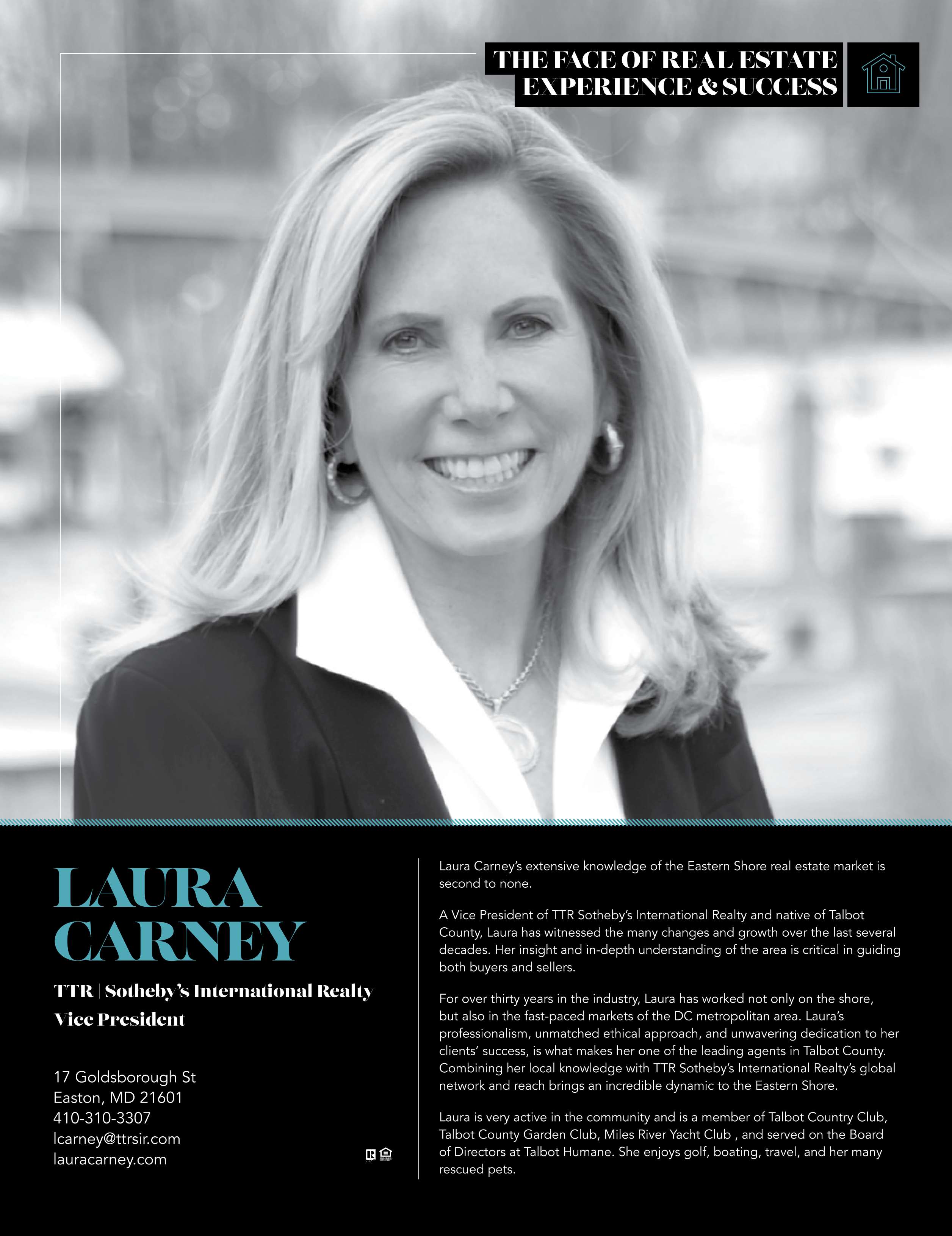 THE FACE OF REAL ESTATE
EXPERIENCE & SUCCESS

LAURA
CARNEY

TTR | Sotheby's International Realty
Vice President

17 Goldsborough St
Easton, MD 21601
410-310-3307
lcarney@ttrsir.com
lauracarney.com

Laura Carney's extensive knowledge of the Eastern Shore real estate market is second to none.

A Vice President of TTR Sotheby's International Realty and native of Talbot County, Laura has witnessed the many changes and growth over the last several decades. Her insight and in-depth understanding of the area is critical in guiding both buyers and sellers.

For over thirty years in the industry, Laura has worked not only on the shore, but also in the fast-paced markets of the DC metropolitan area. Laura's professionalism, unmatched ethical approach, and unwavering dedication to her clients' success, is what makes her one of the leading agents in Talbot County. Combining her local knowledge with TTR Sotheby's International Realty's global network and reach brings an incredible dynamic to the Eastern Shore.

Laura is very active in the community and is a member of Talbot Country Club, Talbot County Garden Club, Miles River Yacht Club , and served on the Board of Directors at Talbot Humane. She enjoys golf, boating, travel, and her many rescued pets.